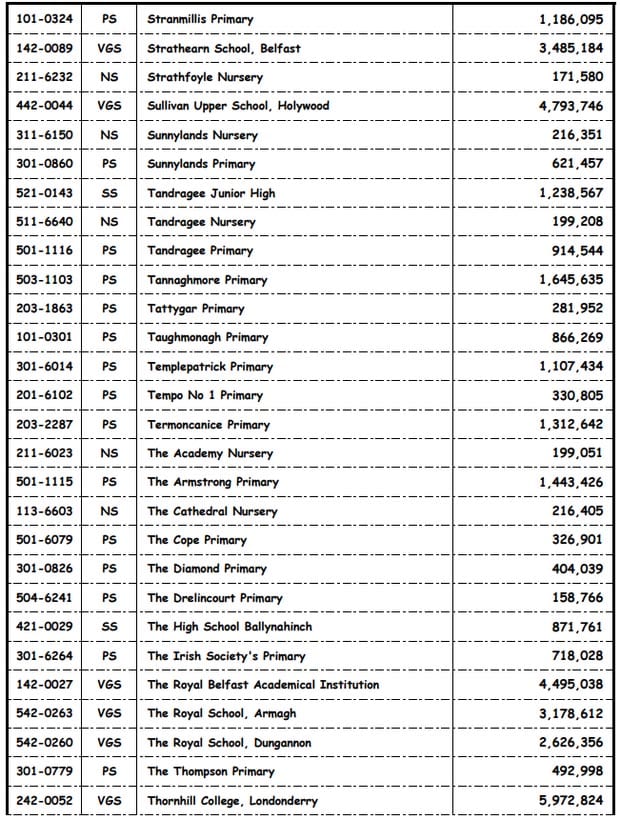 | | | | |
|---|---|---|---|
| 101-0324 | PS | Stranmillis Primary | 1,186,095 |
| 142-0089 | VGS | Strathearn School, Belfast | 3,485,184 |
| 211-6232 | NS | Strathfoyle Nursery | 171,580 |
| 442-0044 | VGS | Sullivan Upper School, Holywood | 4,793,746 |
| 311-6150 | NS | Sunnylands Nursery | 216,351 |
| 301-0860 | PS | Sunnylands Primary | 621,457 |
| 521-0143 | SS | Tandragee Junior High | 1,238,567 |
| 511-6640 | NS | Tandragee Nursery | 199,208 |
| 501-1116 | PS | Tandragee Primary | 914,544 |
| 503-1103 | PS | Tannaghmore Primary | 1,645,635 |
| 203-1863 | PS | Tattygar Primary | 281,952 |
| 101-0301 | PS | Taughmonagh Primary | 866,269 |
| 301-6014 | PS | Templepatrick Primary | 1,107,434 |
| 201-6102 | PS | Tempo No 1 Primary | 330,805 |
| 203-2287 | PS | Termoncanice Primary | 1,312,642 |
| 211-6023 | NS | The Academy Nursery | 199,051 |
| 501-1115 | PS | The Armstrong Primary | 1,443,426 |
| 113-6603 | NS | The Cathedral Nursery | 216,405 |
| 501-6079 | PS | The Cope Primary | 326,901 |
| 301-0826 | PS | The Diamond Primary | 404,039 |
| 504-6241 | PS | The Drelincourt Primary | 158,766 |
| 421-0029 | SS | The High School Ballynahinch | 871,761 |
| 301-6264 | PS | The Irish Society's Primary | 718,028 |
| 142-0027 | VGS | The Royal Belfast Academical Institution | 4,495,038 |
| 542-0263 | VGS | The Royal School, Armagh | 3,178,612 |
| 542-0260 | VGS | The Royal School, Dungannon | 2,626,356 |
| 301-0779 | PS | The Thompson Primary | 492,998 |
| 242-0052 | VGS | Thornhill College, Londonderry | 5,972,824 |